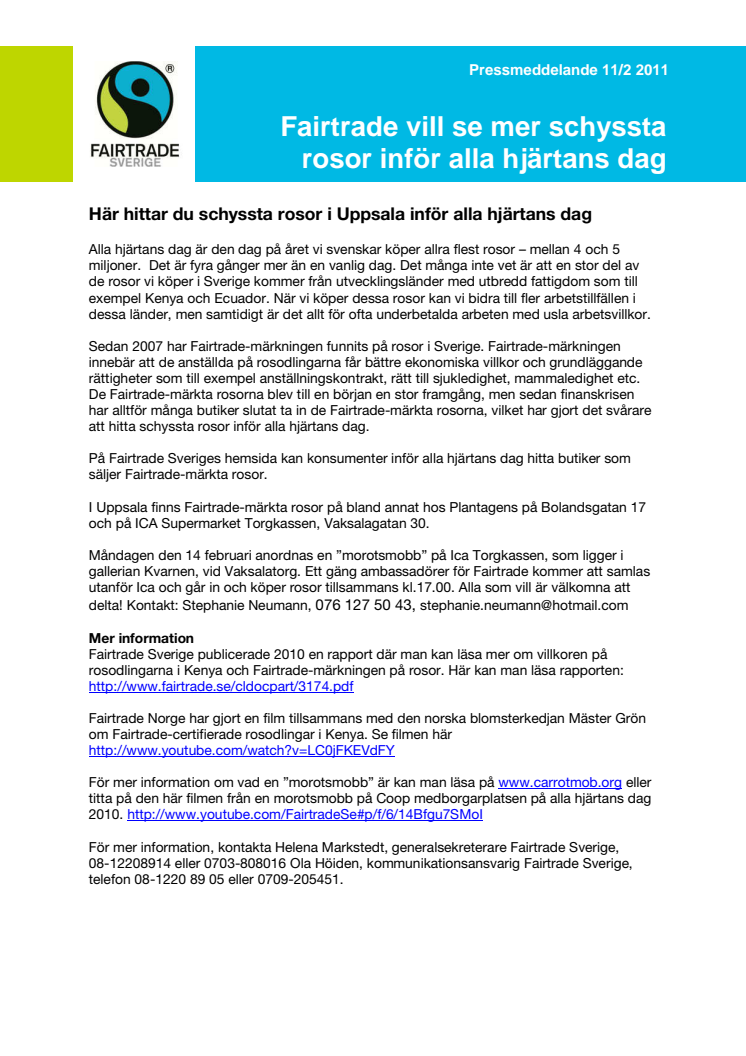 ®
FAIRTRADE
SVERIGE

Pressmeddelande 11/2 2011

Fairtrade vill se mer schyssta rosor inför alla hjärtans dag

Här hittar du schyssta rosor i Uppsala inför alla hjärtans dag

Alla hjärtans dag är den dag på året vi svenskar köper allra flest rosor – mellan 4 och 5 miljoner. Det är fyra gånger mer än en vanlig dag. Det många inte vet är att en stor del av de rosor vi köper i Sverige kommer från utvecklingsländer med utbredd fattigdom som till exempel Kenya och Ecuador. När vi köper dessa rosor kan vi bidra till fler arbetstillfällen i dessa länder, men samtidigt är det allt för ofta underbetalda arbeten med usla arbetsvillkor.

Sedan 2007 har Fairtrade-märkningen funnits på rosor i Sverige. Fairtrade-märkningen innebär att de anställda på rosodlingarna får bättre ekonomiska villkor och grundläggande rättigheter som till exempel anställningskontrakt, rätt till sjukledighet, mammaledighet etc. De Fairtrade-märkta rosorna blev till en början en stor framgång, men sedan finanskrisen har alltför många butiker slutat ta in de Fairtrade-märkta rosorna, vilket har gjort det svårare att hitta schyssta rosor inför alla hjärtans dag.

På Fairtrade Sveriges hemsida kan konsumenter inför alla hjärtans dag hitta butiker som säljer Fairtrade-märkta rosor.

I Uppsala finns Fairtrade-märkta rosor på bland annat hos Plantagens på Bolandsgatan 17 och på ICA Supermarket Torgkassen, Vaksalagatan 30.

Måndagen den 14 februari anordnas en ”morotsmobb” på Ica Torgkassen, som ligger i gallerian Kvarnen, vid Vaksalatorg. Ett gäng ambassadörer för Fairtrade kommer att samlas utanför Ica och går in och köper rosor tillsammans kl.17.00. Alla som vill är välkomna att delta! Kontakt: Stephanie Neumann, 076 127 50 43, stephanie.neumann@hotmail.com

Mer information
Fairtrade Sverige publicerade 2010 en rapport där man kan läsa mer om villkoren på rosodlingarna i Kenya och Fairtrade-märkningen på rosor. Här kan man läsa rapporten: http://www.fairtrade.se/cldocpart/3174.pdf

Fairtrade Norge har gjort en film tillsammans med den norska blomsterkedjan Mäster Grön om Fairtrade-certifierade rosodlingar i Kenya. Se filmen här http://www.youtube.com/watch?v=LC0jFKEVdFY

För mer information om vad en ”morotsmobb” är kan man läsa på www.carrotmob.org eller titta på den här filmen från en morotsmobb på Coop medborgarplatsen på alla hjärtans dag 2010. http://www.youtube.com/FairtradeSe#p/f/6/14Bfgu7SMoI

För mer information, kontakta Helena Markstedt, generalsekreterare Fairtrade Sverige, 08-12208914 eller 0703-808016 Ola Höiden, kommunikationsansvarig Fairtrade Sverige, telefon 08-1220 89 05 eller 0709-205451.